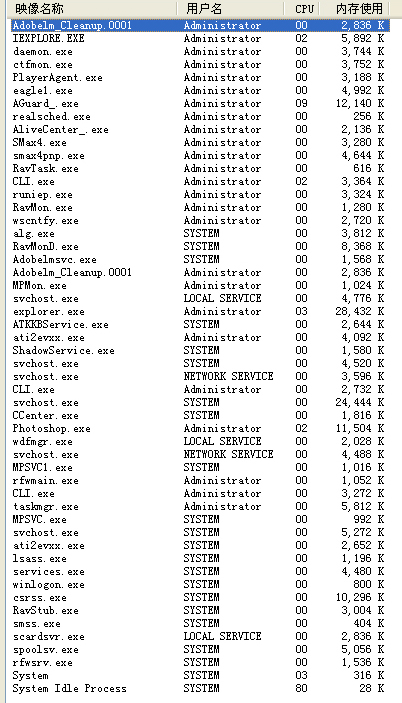 | 映像名称 | 用户名 | CPU | 内存使用 |
|---|---|---|---|
| Adobelm_Cleanup.0001 | Administrator | 00 | 2,836 K |
| IEXPLORE.EXE | Administrator | 02 | 5,892 K |
| daemon.exe | Administrator | 00 | 3,744 K |
| ctfmon.exe | Administrator | 00 | 3,752 K |
| PlayerAgent.exe | Administrator | 00 | 3,188 K |
| eagle1.exe | Administrator | 00 | 4,992 K |
| AGuard_.exe | Administrator | 09 | 12,140 K |
| realsched.exe | Administrator | 00 | 256 K |
| AliveCenter_.exe | Administrator | 00 | 2,136 K |
| SMax4.exe | Administrator | 00 | 3,280 K |
| smax4pnp.exe | Administrator | 00 | 4,644 K |
| RavTask.exe | Administrator | 00 | 616 K |
| CLI.exe | Administrator | 02 | 3,364 K |
| runiep.exe | Administrator | 00 | 3,324 K |
| RavMon.exe | Administrator | 00 | 1,280 K |
| wscntfy.exe | Administrator | 00 | 2,720 K |
| alg.exe | SYSTEM | 00 | 3,812 K |
| RavMonD.exe | SYSTEM | 00 | 8,368 K |
| Adobelmsvc.exe | SYSTEM | 00 | 1,568 K |
| Adobelm_Cleanup.0001 | Administrator | 00 | 2,836 K |
| MPMon.exe | Administrator | 00 | 1,024 K |
| svchost.exe | LOCAL SERVICE | 00 | 4,776 K |
| explorer.exe | Administrator | 03 | 28,432 K |
| ATKKBService.exe | SYSTEM | 00 | 2,644 K |
| ati2evxx.exe | Administrator | 00 | 4,092 K |
| ShadowService.exe | SYSTEM | 00 | 1,580 K |
| svchost.exe | SYSTEM | 00 | 4,520 K |
| svchost.exe | NETWORK SERVICE | 00 | 3,596 K |
| CLI.exe | Administrator | 00 | 2,732 K |
| svchost.exe | SYSTEM | 00 | 24,444 K |
| CCenter.exe | SYSTEM | 00 | 1,816 K |
| Photoshop.exe | Administrator | 02 | 11,504 K |
| wdfmgr.exe | LOCAL SERVICE | 00 | 2,028 K |
| svchost.exe | NETWORK SERVICE | 00 | 4,488 K |
| MPSVC1.exe | SYSTEM | 00 | 1,016 K |
| rfwmain.exe | Administrator | 00 | 1,052 K |
| CLI.exe | Administrator | 00 | 3,272 K |
| taskmgr.exe | Administrator | 00 | 5,812 K |
| MPSVC.exe | SYSTEM | 00 | 992 K |
| svchost.exe | SYSTEM | 00 | 5,272 K |
| ati2evxx.exe | SYSTEM | 00 | 2,652 K |
| lsass.exe | SYSTEM | 00 | 1,196 K |
| services.exe | SYSTEM | 00 | 4,480 K |
| winlogon.exe | SYSTEM | 00 | 800 K |
| csrss.exe | SYSTEM | 00 | 10,296 K |
| RavStub.exe | SYSTEM | 00 | 3,004 K |
| smss.exe | SYSTEM | 00 | 404 K |
| scardsvr.exe | LOCAL SERVICE | 00 | 2,836 K |
| spoolsv.exe | SYSTEM | 00 | 5,056 K |
| rfwsrv.exe | SYSTEM | 00 | 1,536 K |
| System | SYSTEM | 03 | 316 K |
| System Idle Process | SYSTEM | 80 | 28 K |